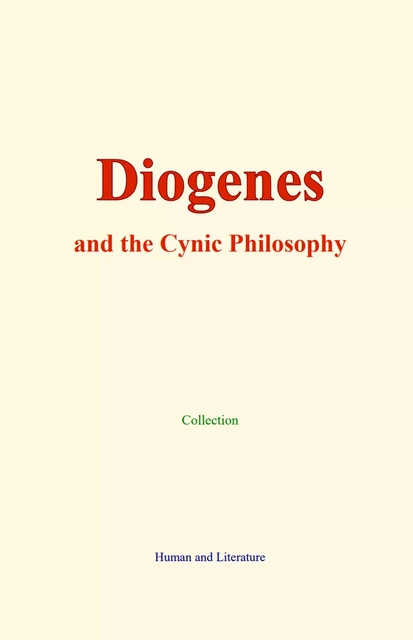 Diogenes

and the Cynic Philosophy

Collection

Human and Literature